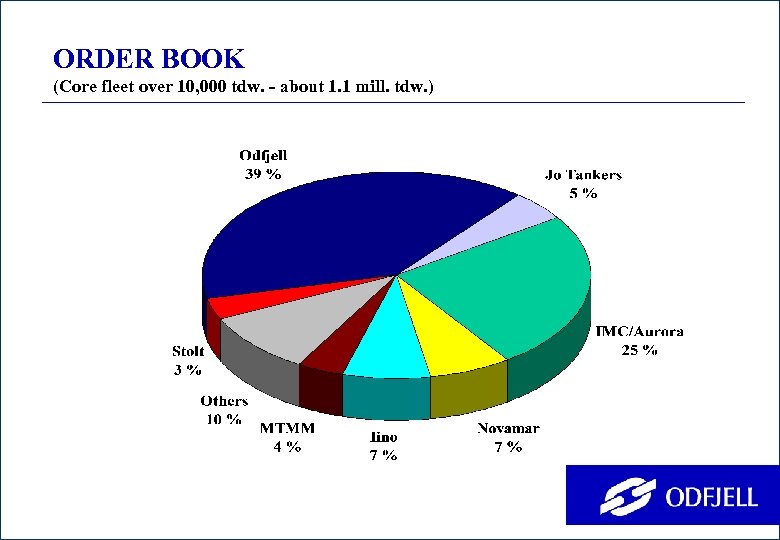 ORDER BOOK
(Core fleet over 10,000 tdw. - about 1.1 mill. tdw.)

Odfjell
39 %

Jo Tankers
5 %

IMC/Aurora
25 %

Novamar
7 %

Iino
7 %

MTMM
4 %

Others
10 %

Stolt
3 %

ODFJELL